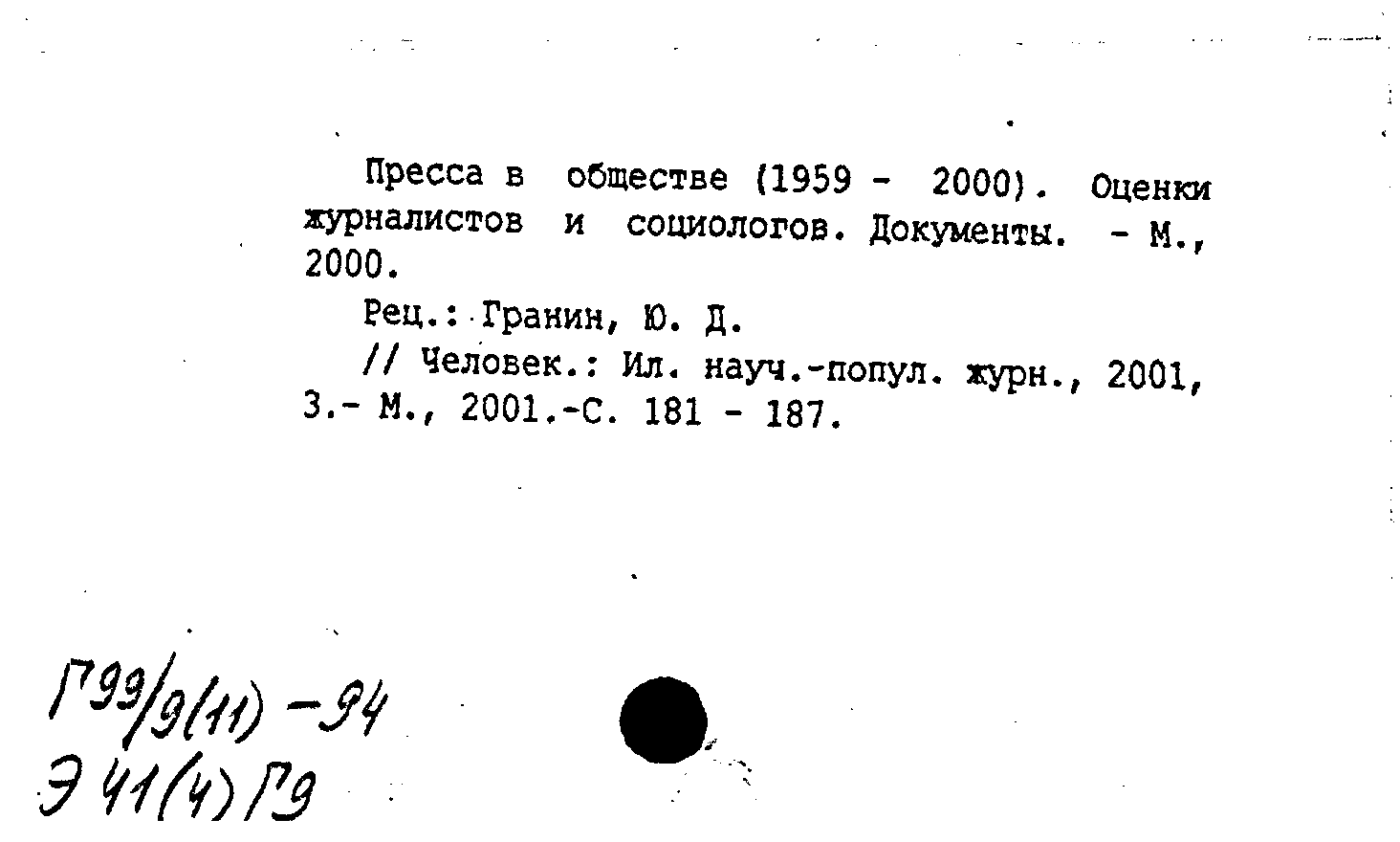 Пресса в обществе (1959 - 2000). Оценки журналистов и социологов. Документы. - М., 2000.

Рец.: Гранин, Ю. Д.

// Человек.: Ил. науч.-попул. журн., 2001, 3.- М., 2001.-С. 181 - 187.

Г99/9(11) -94
Э 41(4) Г9